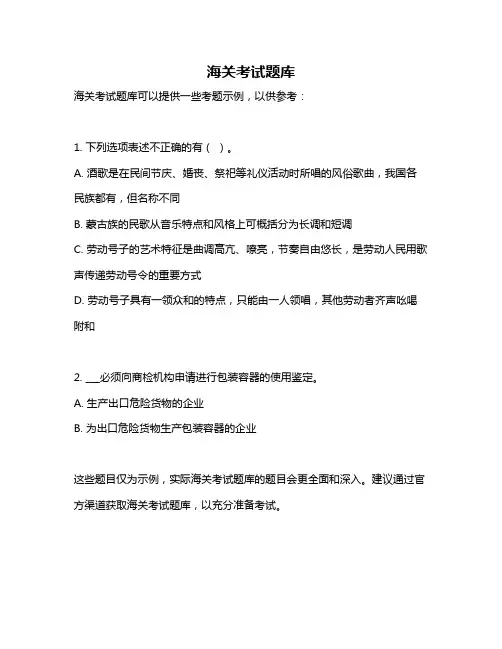 海关考试题库

海关考试题库可以提供一些考题示例，以供参考：

1. 下列选项表述不正确的有（ ）。

A. 酒歌是在民间节庆、婚丧、祭祀等礼仪活动时所唱的风俗歌曲，我国各民族都有，但名称不同

B. 蒙古族的民歌从音乐特点和风格上可概括分为长调和短调

C. 劳动号子的艺术特征是曲调高亢、嘹亮，节奏自由悠长，是劳动人民用歌声传递劳动号令的重要方式

D. 劳动号子具有一领众和的特点，只能由一人领唱，其他劳动者齐声吆喝附和

2. ___必须向商检机构申请进行包装容器的使用鉴定。

A. 生产出口危险货物的企业

B. 为出口危险货物生产包装容器的企业

这些题目仅为示例，实际海关考试题库的题目会更全面和深入。建议通过官方渠道获取海关考试题库，以充分准备考试。